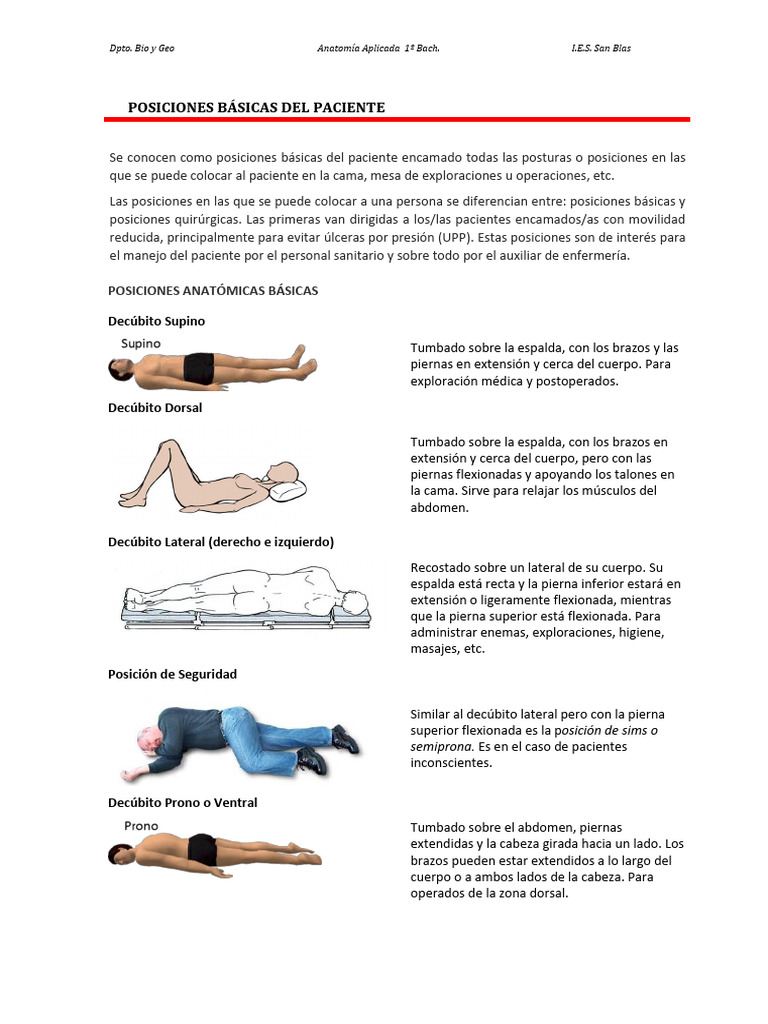 Dpto. Bio y Geo Anatomía Aplicada 1º Bach. I.E.S. San Blas

POSICIONES BÁSICAS DEL PACIENTE

Se conocen como posiciones básicas del paciente encamado todas las posturas o posiciones en las que se puede colocar al paciente en la cama, mesa de exploraciones u operaciones, etc.

Las posiciones en las que se puede colocar a una persona se diferencian entre: posiciones básicas y posiciones quirúrgicas. Las primeras van dirigidas a los/las pacientes encamados/as con movilidad reducida, principalmente para evitar úlceras por presión (UPP). Estas posiciones son de interés para el manejo del paciente por el personal sanitario y sobre todo por el auxiliar de enfermería.

POSICIONES ANATÓMICAS BÁSICAS

Decúbito Supino

Supino

Tumbado sobre la espalda, con los brazos y las piernas en extensión y cerca del cuerpo. Para exploración médica y postoperados.

Decúbito Dorsal

Tumbado sobre la espalda, con los brazos en extensión y cerca del cuerpo, pero con las piernas flexionadas y apoyando los talones en la cama. Sirve para relajar los músculos del abdomen.

Decúbito Lateral (derecho e izquierdo)

Recostado sobre un lateral de su cuerpo. Su espalda está recta y la pierna inferior estará en extensión o ligeramente flexionada, mientras que la pierna superior está flexionada. Para administrar enemas, exploraciones, higiene, masajes, etc.

Posición de Seguridad

Similar al decúbito lateral pero con la pierna superior flexionada es la posición de sims o semiprona. Es en el caso de pacientes inconscientes.

Decúbito Prono o Ventral

Prono

Tumbado sobre el abdomen, piernas extendidas y la cabeza girada hacia un lado. Los brazos pueden estar extendidos a lo largo del cuerpo o a ambos lados de la cabeza. Para operados de la zona dorsal.